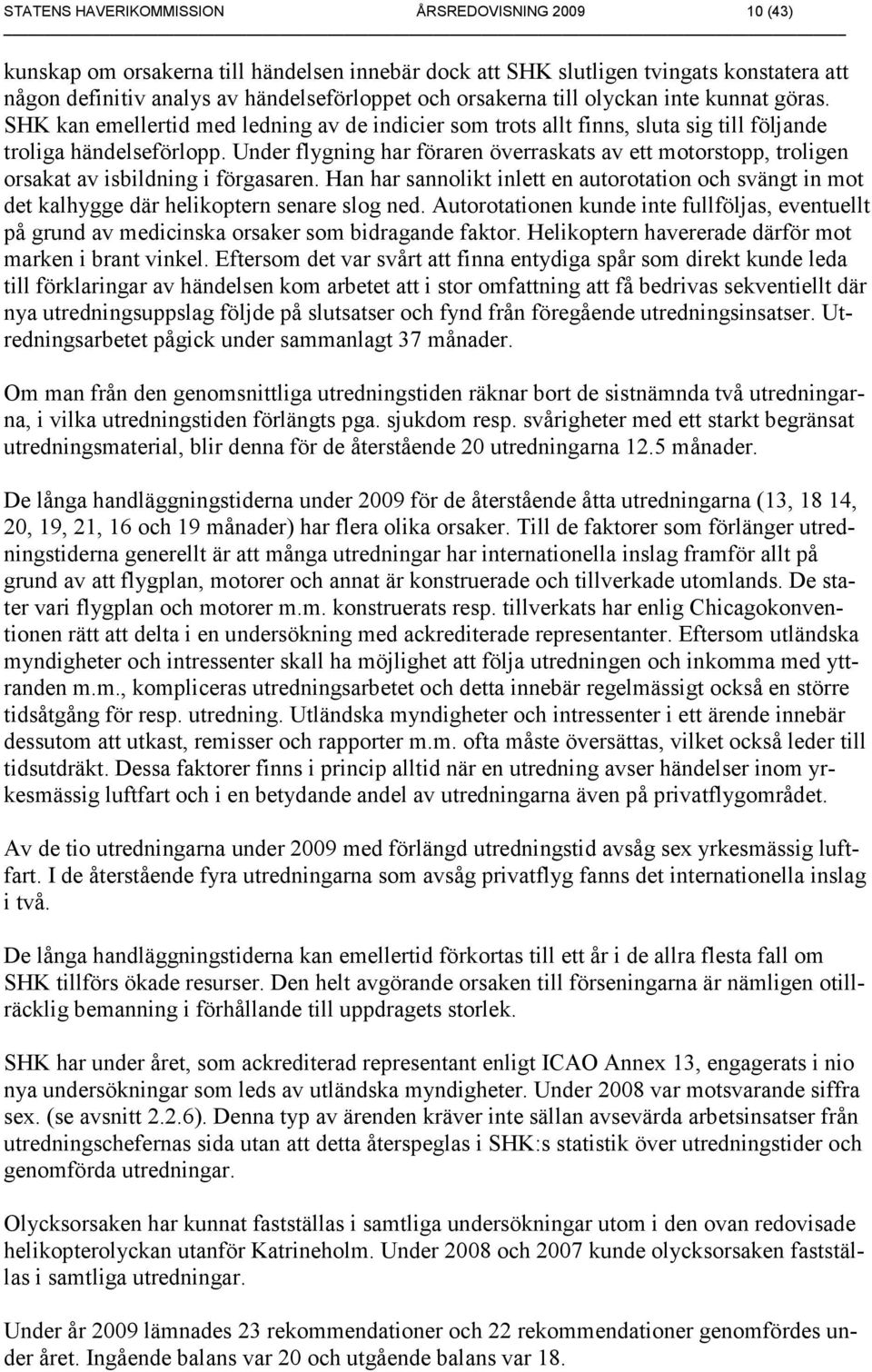 STATENS HAVERIKOMMISSION ÅRSREDOVISNING 2009 10 (43)

kunskap om orsakerna till händelsen innebär dock att SHK slutligen tvingats konstatera att någon definitiv analys av händelseförloppet och orsakerna till olyckan inte kunnat göras. SHK kan emellertid med ledning av de indicier som trots allt finns, sluta sig till följande troliga händelseförlopp. Under flygning har föraren överraskats av ett motorstopp, troligen orsakat av isbildning i förgasaren. Han har sannolikt inlett en autorotation och svängt in mot det kalhygge där helikoptern senare slog ned. Autorotationen kunde inte fullföljas, eventuellt på grund av medicinska orsaker som bidragande faktor. Helikoptern havererade därför mot marken i brant vinkel. Eftersom det var svårt att finna entydiga spår som direkt kunde leda till förklaringar av händelsen kom arbetet att i stor omfattning att få bedrivas sekventiellt där nya utredningsuppslag följde på slutsatser och fynd från föregående utredningsinsatser. Utredningsarbetet pågick under sammanlagt 37 månader.

Om man från den genomsnittliga utredningstiden räknar bort de sistnämnda två utredningarna, i vilka utredningstiden förlängts pga. sjukdom resp. svårigheter med ett starkt begränsat utredningsmaterial, blir denna för de återstående 20 utredningarna 12.5 månader.

De långa handläggningstiderna under 2009 för de återstående åtta utredningarna (13, 18 14, 20, 19, 21, 16 och 19 månader) har flera olika orsaker. Till de faktorer som förlänger utredningstiderna generellt är att många utredningar har internationella inslag framför allt på grund av att flygplan, motorer och annat är konstruerade och tillverkade utomlands. De stater vari flygplan och motorer m.m. konstruerats resp. tillverkats har enlig Chicagokonventionen rätt att delta i en undersökning med ackrediterade representanter. Eftersom utländska myndigheter och intressenter skall ha möjlighet att följa utredningen och inkomma med yttranden m.m., kompliceras utredningsarbetet och detta innebär regelmässigt också en större tidsåtgång för resp. utredning. Utländska myndigheter och intressenter i ett ärende innebär dessutom att utkast, remisser och rapporter m.m. ofta måste översättas, vilket också leder till tidsutdräkt. Dessa faktorer finns i princip alltid när en utredning avser händelser inom yrkesmässig luftfart och i en betydande andel av utredningarna även på privatflygområdet.

Av de tio utredningarna under 2009 med förlängd utredningstid avsåg sex yrkesmässig luftfart. I de återstående fyra utredningarna som avsåg privatflyg fanns det internationella inslag i två.

De långa handläggningstiderna kan emellertid förkortas till ett år i de allra flesta fall om SHK tillförs ökade resurser. Den helt avgörande orsaken till förseningarna är nämligen otillräcklig bemanning i förhållande till uppdragets storlek.

SHK har under året, som ackrediterad representant enligt ICAO Annex 13, engagerats i nio nya undersökningar som leds av utländska myndigheter. Under 2008 var motsvarande siffra sex. (se avsnitt 2.2.6). Denna typ av ärenden kräver inte sällan avsevärda arbetsinsatser från utredningschefernas sida utan att detta återspeglas i SHK:s statistik över utredningstider och genomförda utredningar.

Olycksorsaken har kunnat fastställas i samtliga undersökningar utom i den ovan redovisade helikopterolyckan utanför Katrineholm. Under 2008 och 2007 kunde olycksorsaken fastställas i samtliga utredningar.

Under år 2009 lämnades 23 rekommendationer och 22 rekommendationer genomfördes under året. Ingående balans var 20 och utgående balans var 18.